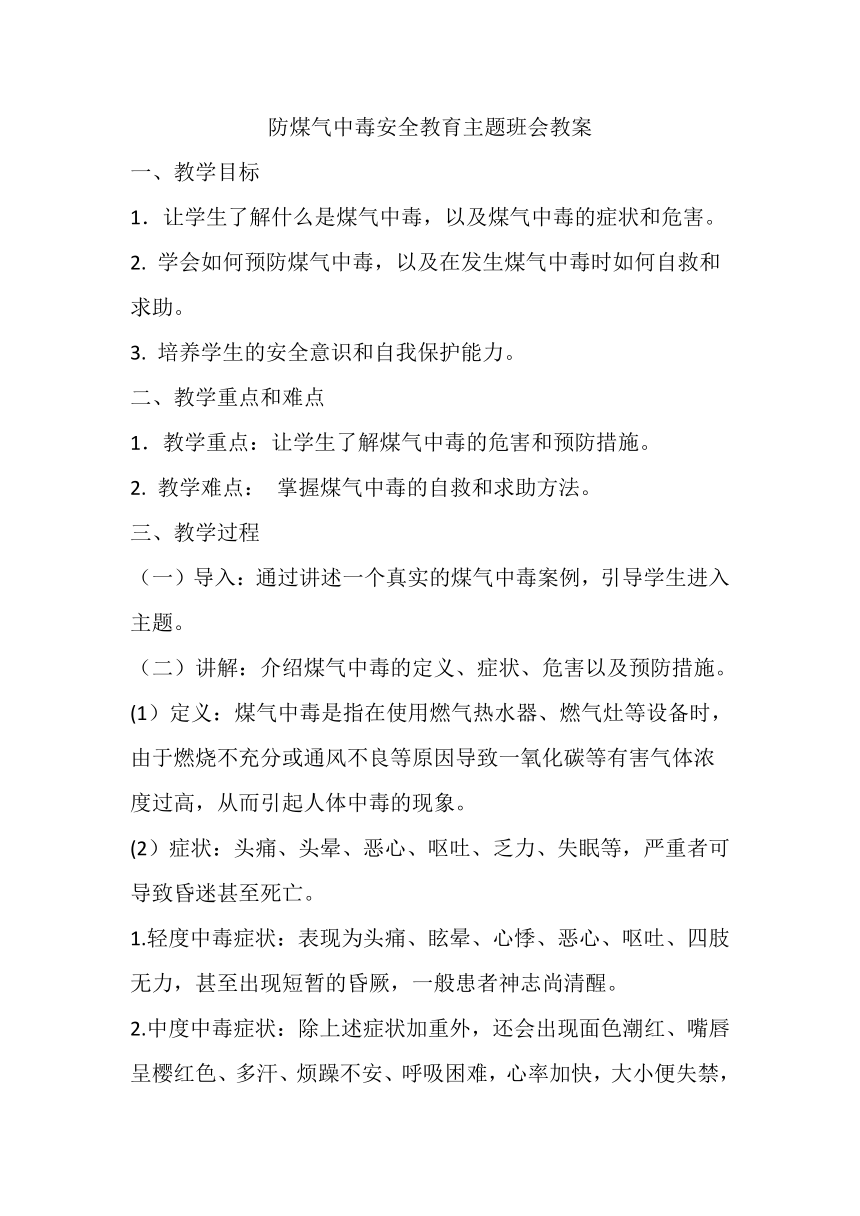 防煤气中毒安全教育主题班会教案

一、教学目标

1．让学生了解什么是煤气中毒，以及煤气中毒的症状和危害。

2. 学会如何预防煤气中毒，以及在发生煤气中毒时如何自救和求助。

3. 培养学生的安全意识和自我保护能力。

二、教学重点和难点

1．教学重点：让学生了解煤气中毒的危害和预防措施。

2. 教学难点： 掌握煤气中毒的自救和求助方法。

三、教学过程

（一）导入：通过讲述一个真实的煤气中毒案例，引导学生进入主题。

（二）讲解：介绍煤气中毒的定义、症状、危害以及预防措施。

(1）定义：煤气中毒是指在使用燃气热水器、燃气灶等设备时，由于燃烧不充分或通风不良等原因导致一氧化碳等有害气体浓度过高，从而引起人体中毒的现象。

(2）症状：头痛、头晕、恶心、呕吐、乏力、失眠等，严重者可导致昏迷甚至死亡。

1.轻度中毒症状：表现为头痛、眩晕、心悸、恶心、呕吐、四肢无力，甚至出现短暂的昏厥，一般患者神志尚清醒。

2.中度中毒症状：除上述症状加重外，还会出现面色潮红、嘴唇呈樱红色、多汗、烦躁不安、呼吸困难，心率加快，大小便失禁，